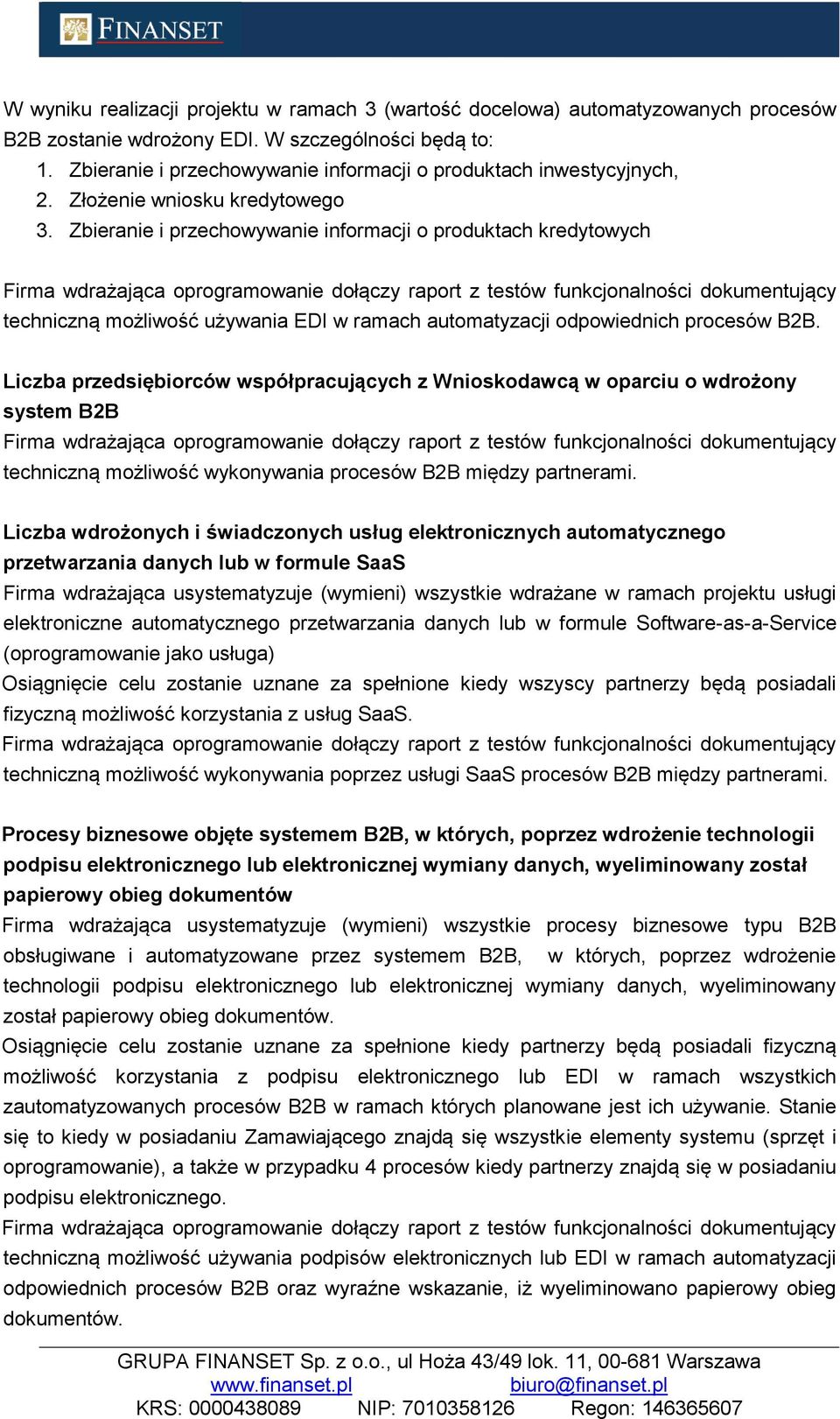 FINANSET

W wyniku realizacji projektu w ramach 3 (wartość docelowa) automatyzowanych procesów B2B zostanie wdrożony EDI. W szczególności będą to:
1. Zbieranie i przechowywanie informacji o produktach inwestycyjnych,
2. Złożenie wniosku kredytowego
3. Zbieranie i przechowywanie informacji o produktach kredytowych

Firma wdrażająca oprogramowanie dołączy raport z testów funkcjonalności dokumentujący techniczną możliwość używania EDI w ramach automatyzacji odpowiednich procesów B2B.

Liczba przedsiębiorców współpracujących z Wnioskodawcą w oparciu o wdrożony system B2B
Firma wdrażająca oprogramowanie dołączy raport z testów funkcjonalności dokumentujący techniczną możliwość wykonywania procesów B2B między partnerami.

Liczba wdrożonych i świadczonych usług elektronicznych automatycznego przetwarzania danych lub w formule SaaS
Firma wdrażająca usystematyzuje (wymieni) wszystkie wdrażane w ramach projektu usługi elektroniczne automatycznego przetwarzania danych lub w formule Software-as-a-Service (oprogramowanie jako usługa)
Osiągnięcie celu zostanie uznane za spełnione kiedy wszyscy partnerzy będą posiadali fizyczną możliwość korzystania z usług SaaS.
Firma wdrażająca oprogramowanie dołączy raport z testów funkcjonalności dokumentujący techniczną możliwość wykonywania poprzez usługi SaaS procesów B2B między partnerami.

Procesy biznesowe objęte systemem B2B, w których, poprzez wdrożenie technologii podpisu elektronicznego lub elektronicznej wymiany danych, wyeliminowany został papierowy obieg dokumentów
Firma wdrażająca usystematyzuje (wymieni) wszystkie procesy biznesowe typu B2B obsługiwane i automatyzowane przez systemem B2B, w których, poprzez wdrożenie technologii podpisu elektronicznego lub elektronicznej wymiany danych, wyeliminowany został papierowy obieg dokumentów.
Osiągnięcie celu zostanie uznane za spełnione kiedy partnerzy będą posiadali fizyczną możliwość korzystania z podpisu elektronicznego lub EDI w ramach wszystkich zautomatyzowanych procesów B2B w ramach których planowane jest ich używanie. Stanie się to kiedy w posiadaniu Zamawiającego znajdą się wszystkie elementy systemu (sprzęt i oprogramowanie), a także w przypadku 4 procesów kiedy partnerzy znajdą się w posiadaniu podpisu elektronicznego.
Firma wdrażająca oprogramowanie dołączy raport z testów funkcjonalności dokumentujący techniczną możliwość używania podpisów elektronicznych lub EDI w ramach automatyzacji odpowiednich procesów B2B oraz wyraźne wskazanie, iż wyeliminowano papierowy obieg dokumentów.

GRUPA FINANSET Sp. z o.o., ul Hoża 43/49 lok. 11, 00-681 Warszawa
www.finanset.pl biuro@finanset.pl
KRS: 0000438089 NIP: 7010358126 Regon: 146365607